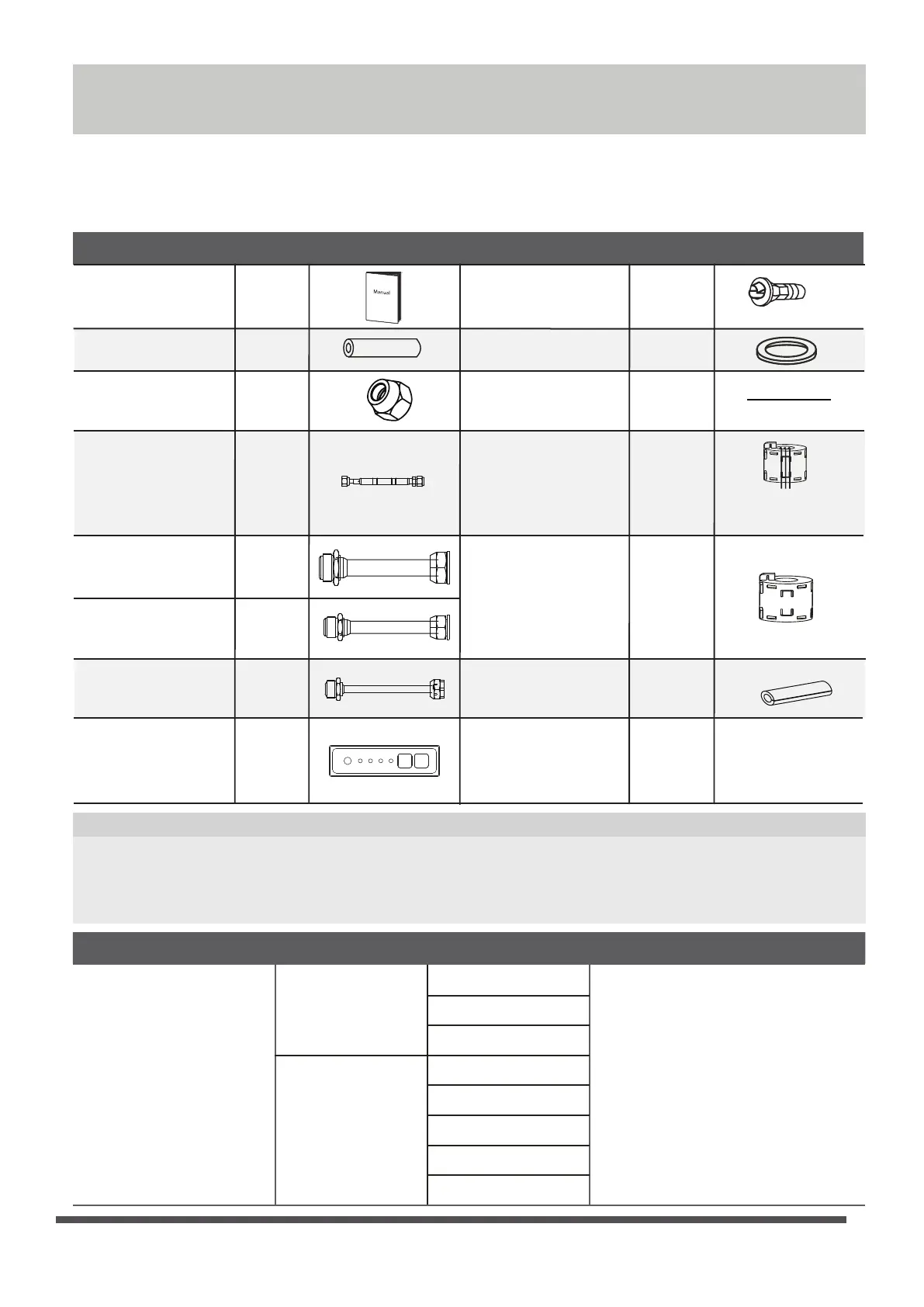 Manual